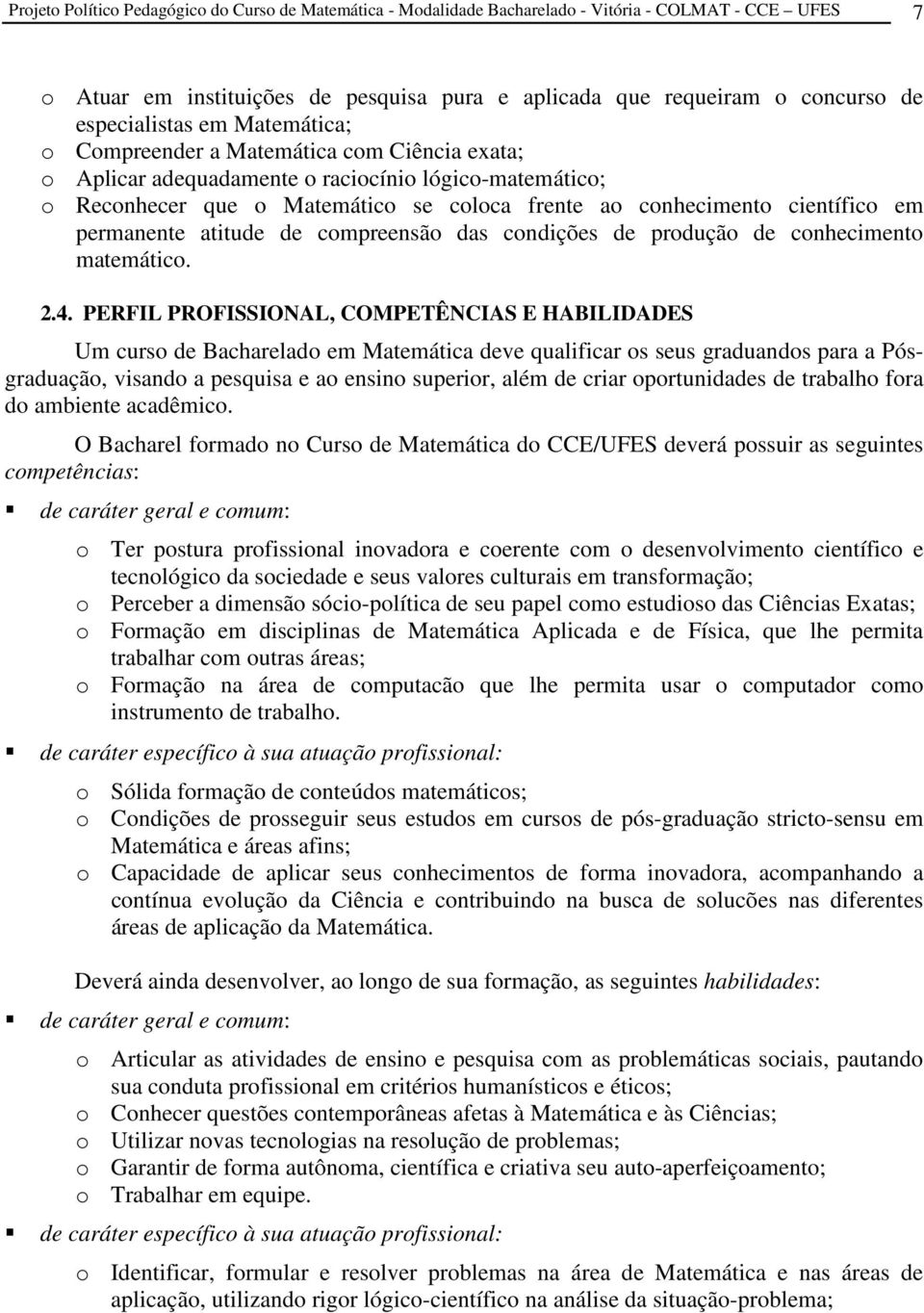 Projeto Político Pedagógico do Curso de Matemática - Modalidade Bacharelado - Vitória - COLMAT - CCE UFES 7

o Atuar em instituições de pesquisa pura e aplicada que requeiram o concurso de especialistas em Matemática;
o Compreender a Matemática com Ciência exata;
o Aplicar adequadamente o raciocínio lógico-matemático;
o Reconhecer que o Matemático se coloca frente ao conhecimento científico em permanente atitude de compreensão das condições de produção de conhecimento matemático.

2.4. PERFIL PROFISSIONAL, COMPETÊNCIAS E HABILIDADES

Um curso de Bacharelado em Matemática deve qualificar os seus graduandos para a Pós-graduação, visando a pesquisa e ao ensino superior, além de criar oportunidades de trabalho fora do ambiente acadêmico.

O Bacharel formado no Curso de Matemática do CCE/UFES deverá possuir as seguintes competências:

▪ de caráter geral e comum:

o Ter postura profissional inovadora e coerente com o desenvolvimento científico e tecnológico da sociedade e seus valores culturais em transformação;
o Perceber a dimensão sócio-política de seu papel como estudioso das Ciências Exatas;
o Formação em disciplinas de Matemática Aplicada e de Física, que lhe permita trabalhar com outras áreas;
o Formação na área de computacão que lhe permita usar o computador como instrumento de trabalho.

▪ de caráter específico à sua atuação profissional:

o Sólida formação de conteúdos matemáticos;
o Condições de prosseguir seus estudos em cursos de pós-graduação stricto-sensu em Matemática e áreas afins;
o Capacidade de aplicar seus conhecimentos de forma inovadora, acompanhando a contínua evolução da Ciência e contribuindo na busca de soluções nas diferentes áreas de aplicação da Matemática.

Deverá ainda desenvolver, ao longo de sua formação, as seguintes habilidades:

▪ de caráter geral e comum:

o Articular as atividades de ensino e pesquisa com as problemáticas sociais, pautando sua conduta profissional em critérios humanísticos e éticos;
o Conhecer questões contemporâneas afetas à Matemática e às Ciências;
o Utilizar novas tecnologias na resolução de problemas;
o Garantir de forma autônoma, científica e criativa seu auto-aperfeiçoamento;
o Trabalhar em equipe.

▪ de caráter específico à sua atuação profissional:

o Identificar, formular e resolver problemas na área de Matemática e nas áreas de aplicação, utilizando rigor lógico-científico na análise da situação-problema;